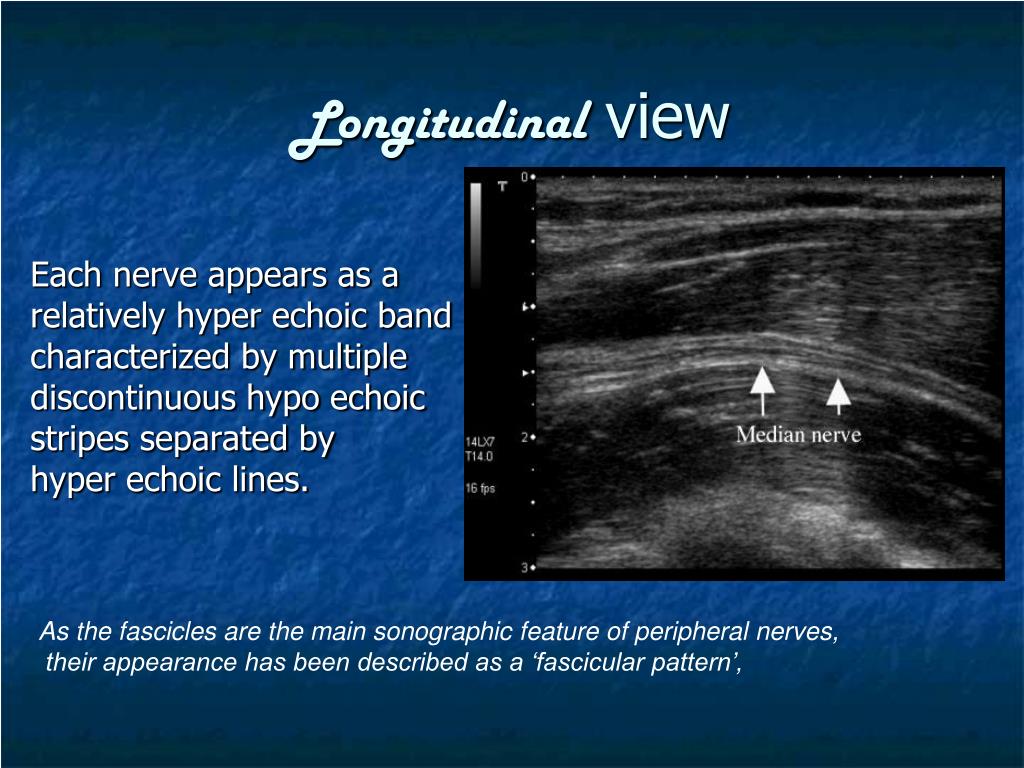 Longitudinal view

Each nerve appears as a relatively hyper echoic band characterized by multiple discontinuous hypo echoic stripes separated by hyper echoic lines.

T
0
1
2
3
14LX7
T14.0
16 fps
Median nerve

As the fascicles are the main sonographic feature of peripheral nerves, their appearance has been described as a ‘fascicular pattern’,